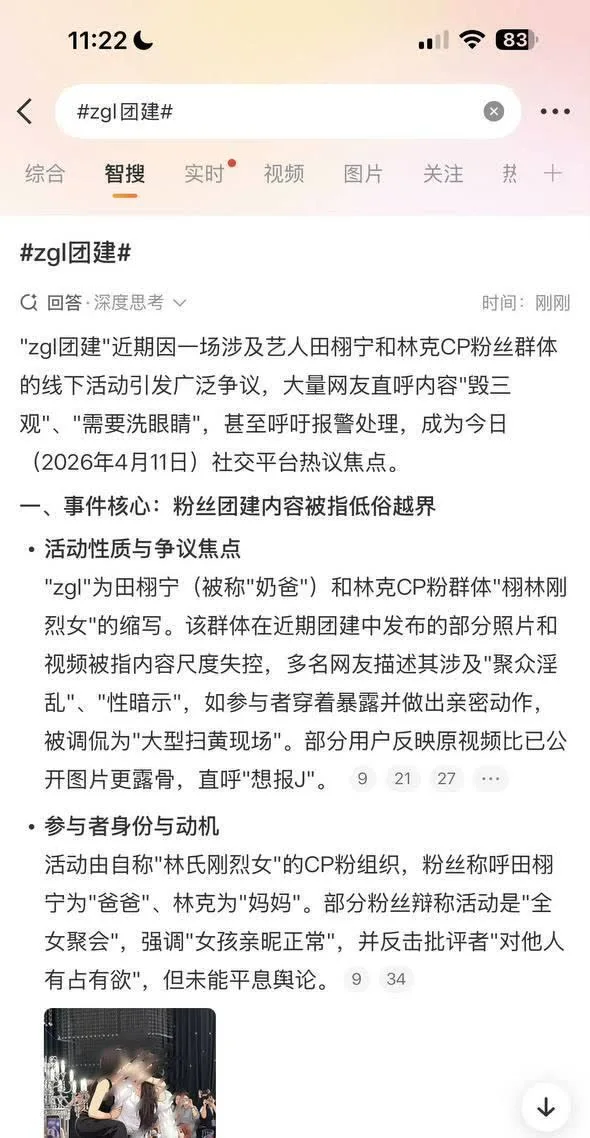 11:22

83

#zgl团建#

综合 智搜 实时 视频 图片 关注 热

#zgl团建#

回答·深度思考

时间：刚刚

"zgl团建"近期因一场涉及艺人田栩宁和林克CP粉丝群体的线下活动引发广泛争议，大量网友直呼内容"毁三观"、"需要洗眼睛"，甚至呼吁报警处理，成为今日（2026年4月11日）社交平台热议焦点。

一、事件核心：粉丝团建内容被指低俗越界

• 活动性质与争议焦点

"zgl"为田栩宁（被称"奶爸"）和林克CP粉群体"栩林刚烈女"的缩写。该群体在近期团建中发布的部分照片和视频被指内容尺度失控，多名网友描述其涉及"聚众淫乱"、"性暗示"，如参与者穿着暴露并做出亲密动作，被调侃为"大型扫黄现场"。部分用户反映原视频比已公开图片更露骨，直呼"想报J"。 9 21 27 ···

• 参与者身份与动机

活动由自称"林氏刚烈女"的CP粉组织，粉丝称呼田栩宁为"爸爸"、林克为"妈妈"。部分粉丝辩称活动是"全女聚会"，强调"女孩亲昵正常"，并反击批评者"对他人有占有欲"，但未能平息舆论。 9 34